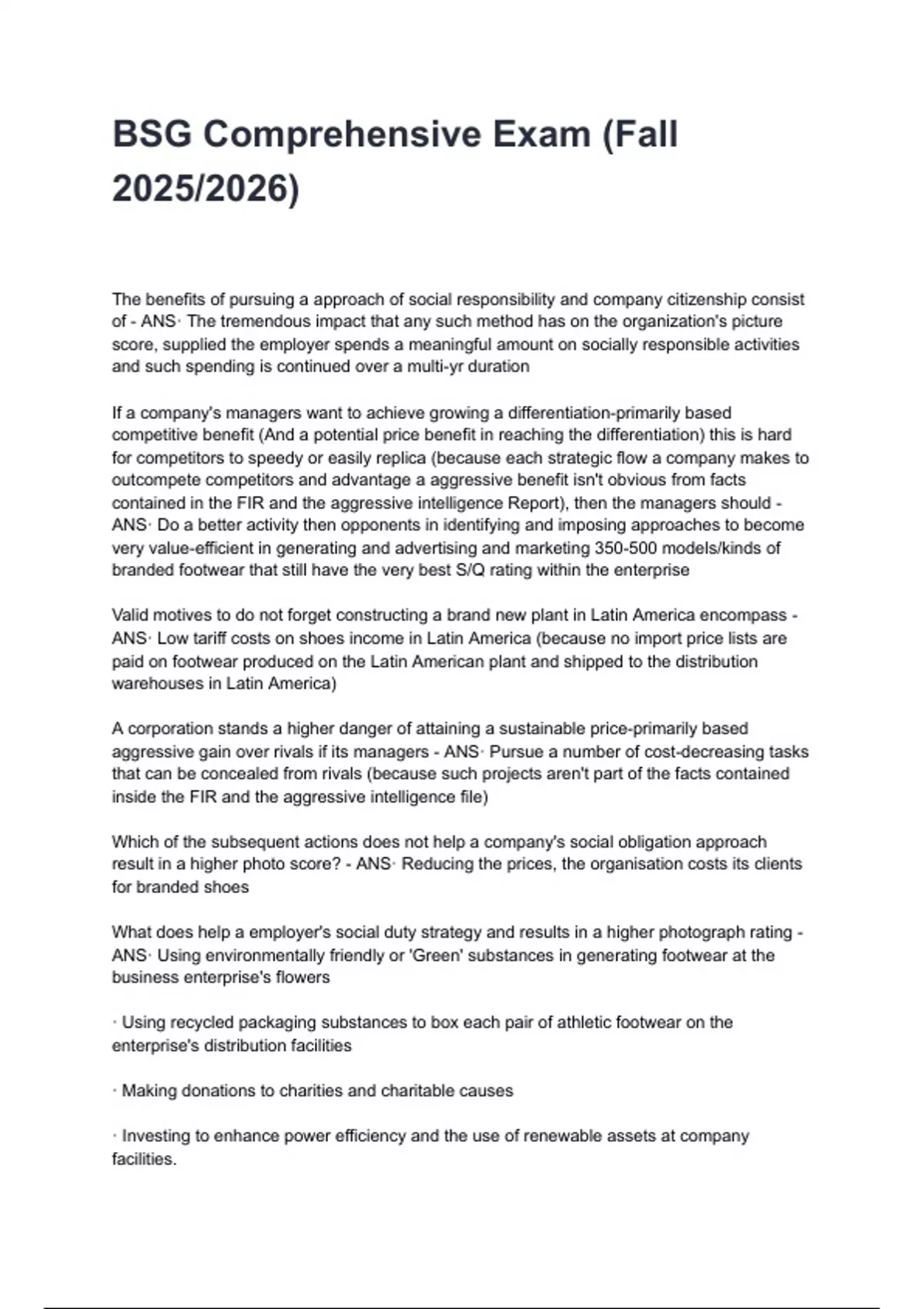 BSG Comprehensive Exam (Fall 2025/2026)

The benefits of pursuing a approach of social responsibility and company citizenship consist of - ANS· The tremendous impact that any such method has on the organization's picture score, supplied the employer spends a meaningful amount on socially responsible activities and such spending is continued over a multi-yr duration

If a company's managers want to achieve growing a differentiation-primarily based competitive benefit (And a potential price benefit in reaching the differentiation) this is hard for competitors to speedy or easily replica (because each strategic flow a company makes to outcompete competitors and advantage a aggressive benefit isn't obvious from facts contained in the FIR and the aggressive intelligence Report), then the managers should - ANS· Do a better activity then opponents in identifying and imposing approaches to become very value-efficient in generating and advertising and marketing 350-500 models/kinds of branded footwear that still have the very best S/Q rating within the enterprise

Valid motives to do not forget constructing a brand new plant in Latin America encompass - ANS· Low tariff costs on shoes income in Latin America (because no import price lists are paid on footwear produced on the Latin American plant and shipped to the distribution warehouses in Latin America)

A corporation stands a higher danger of attaining a sustainable price-primarily based aggressive gain over rivals if its managers - ANS· Pursue a number of cost-decreasing tasks that can be concealed from rivals (because such projects aren't part of the facts contained inside the FIR and the aggressive intelligence file)

Which of the subsequent actions does not help a company's social obligation approach result in a higher photo score? - ANS· Reducing the prices, the organisation costs its clients for branded shoes

What does help a employer's social duty strategy and results in a higher photograph rating - ANS· Using environmentally friendly or 'Green' substances in generating footwear at the business enterprise's flowers

· Using recycled packaging substances to box each pair of athletic footwear on the enterprise's distribution facilities

· Making donations to charities and charitable causes

· Investing to enhance power efficiency and the use of renewable assets at company facilities.